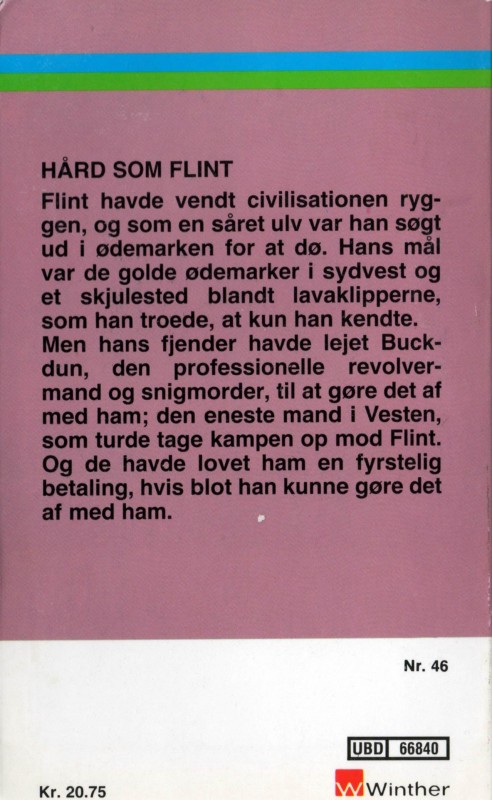 HÅRD SOM FLINT

Flint havde vendt civilisationen ryggen, og som en såret ulv var han søgt ud i ødemarken for at dø. Hans mål var de golde ødemarker i sydvest og et skjulested blandt lavaklipperne, som han troede, at kun han kendte. Men hans fjender havde lejet Buckdun, den professionelle revolvermand og snigmorder, til at gøre det af med ham; den eneste mand i Vesten, som turde tage kampen op mod Flint. Og de havde lovet ham en fyrstelig betaling, hvis blot han kunne gøre det af med ham.

Nr. 46

UBD 66840

Kr. 20.75

Winther